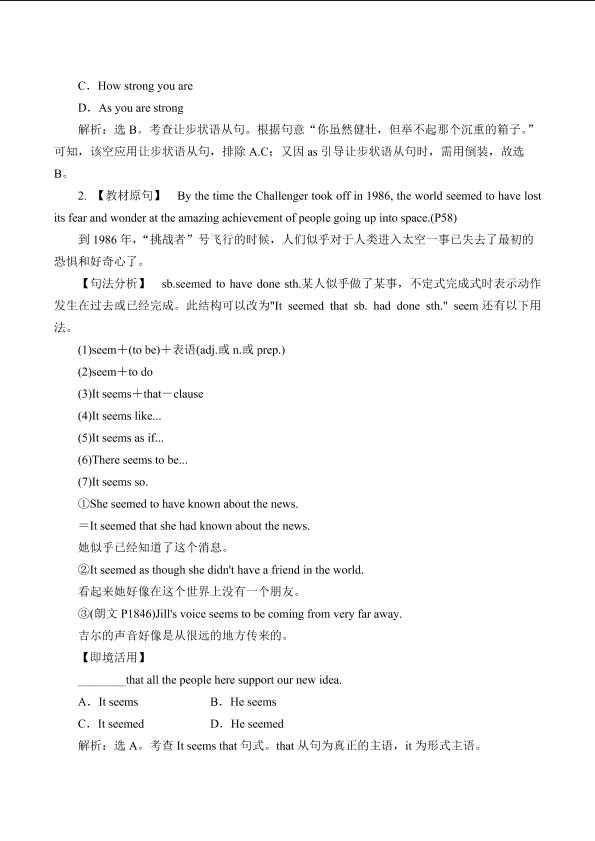 C．How strong you are

D．As you are strong

解析：选 B。考查让步状语从句。根据句意“你虽然健壮，但举不起那个沉重的箱子。”可知，该空应用让步状语从句，排除 A.C；又因 as 引导让步状语从句时，需用倒装，故选 B。

2. 【教材原句】 By the time the Challenger took off in 1986, the world seemed to have lost its fear and wonder at the amazing achievement of people going up into space.(P58)

到 1986 年，“挑战者”号飞行的时候，人们似乎对于人类进入太空一事已失去了最初的恐惧和好奇心了。

【句法分析】 sb.seemed to have done sth.某人似乎做了某事，不定式完成式时表示动作发生在过去或已经完成。此结构可以改为"It seemed that sb. had done sth." seem 还有以下用法。

(1)seem＋(to be)＋表语(adj.或 n.或 prep.)

(2)seem＋to do

(3)It seems＋that－clause

(4)It seems like...

(5)It seems as if...

(6)There seems to be...

(7)It seems so.

①She seemed to have known about the news.

＝It seemed that she had known about the news.

她似乎已经知道了这个消息。

②It seemed as though she didn't have a friend in the world.

看起来她好像在这个世界上没有一个朋友。

③(朗文 P1846)Jill's voice seems to be coming from very far away.

吉尔的声音好像是从很远的地方传来的。

【即境活用】

________that all the people here support our new idea.

A．It seems B．He seems

C．It seemed D．He seemed

解析：选 A。考查 It seems that 句式。that 从句为真正的主语，it 为形式主语。